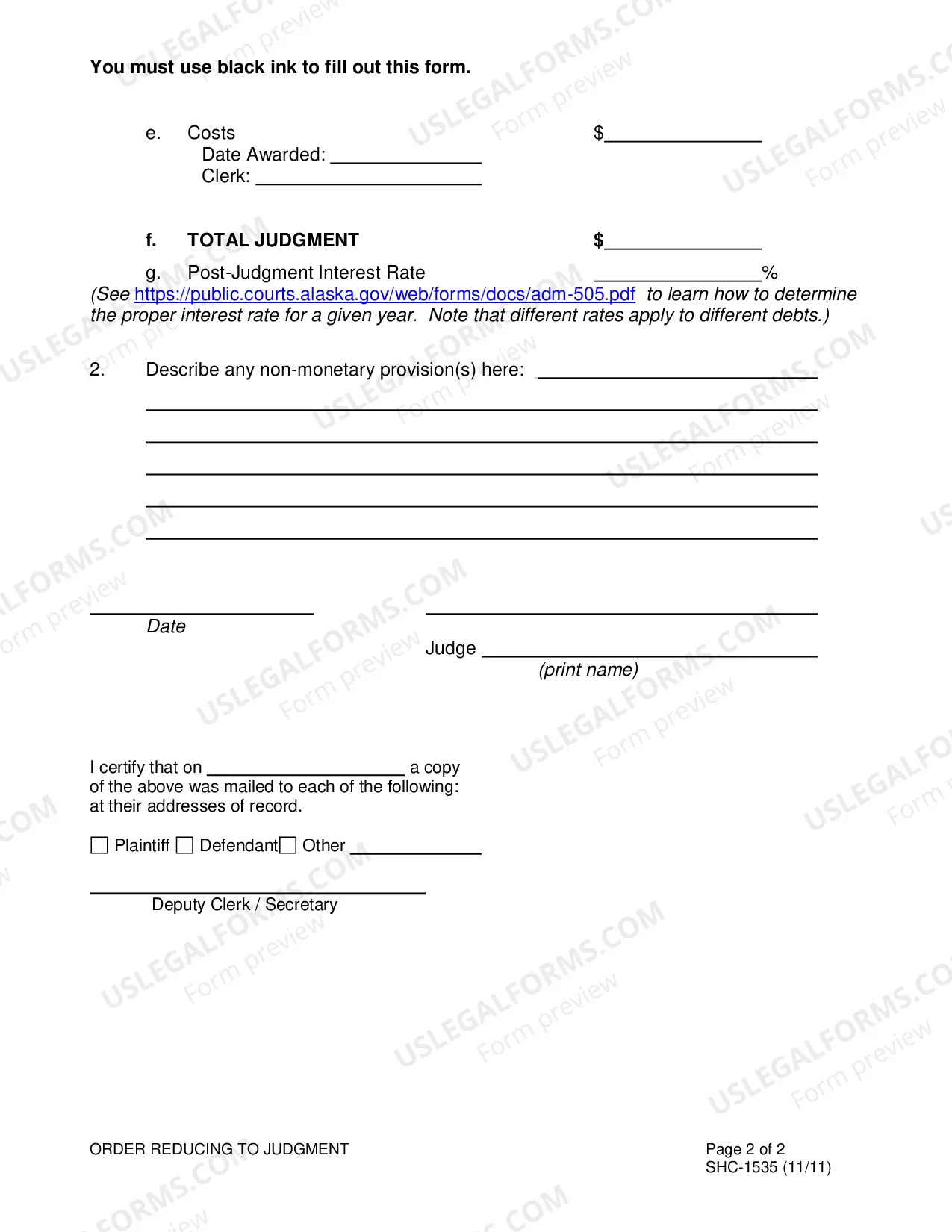 You must use black ink to fill out this form.

e. Costs $____
Date Awarded: ____
Clerk: ____

f. TOTAL JUDGMENT $____

g. Post-Judgment Interest Rate ____%

(See https://public.courts.alaska.gov/web/forms/docs/adm-505.pdf to learn how to determine the proper interest rate for a given year. Note that different rates apply to different debts.)

2. Describe any non-monetary provision(s) here: ____

____
____
____
____
____

____
Date

____
Judge ____
(print name)

I certify that on ____ a copy of the above was mailed to each of the following: at their addresses of record.

☐ Plaintiff ☐ Defendant ☐ Other ____

____
Deputy Clerk / Secretary

ORDER REDUCING TO JUDGMENT

Page 2 of 2
SHC-1535 (11/11)

USLEGALFORMS.COM Form preview